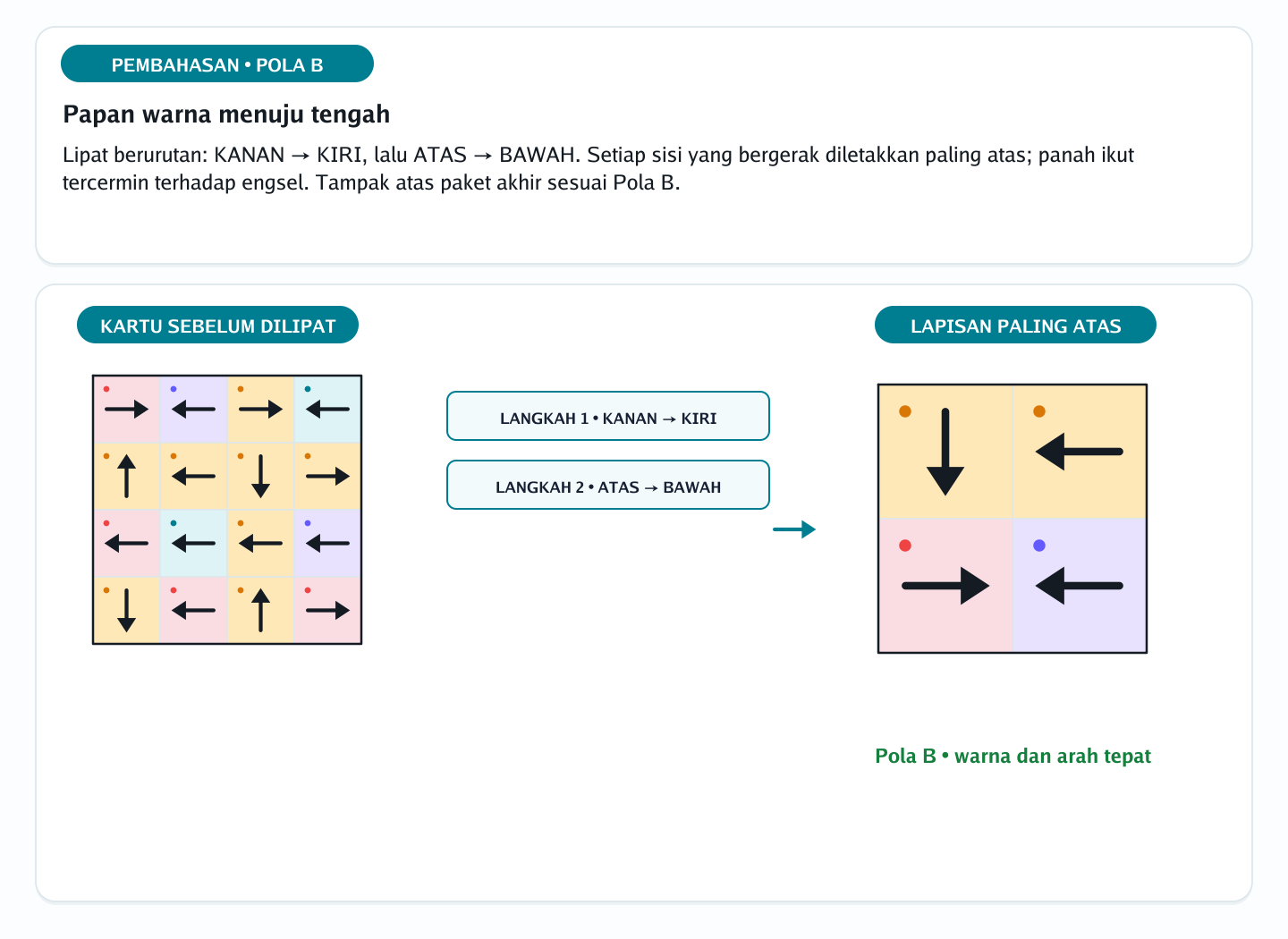 PEMBAHASAN • POLA B

Papan warna menuju tengah

Lipat berurutan: KANAN → KIRI, lalu ATAS → BAWAH. Setiap sisi yang bergerak diletakkan paling atas; panah ikut tercermin terhadap engsel. Tampak atas paket akhir sesuai Pola B.

KARTU SEBELUM DILIPAT

LANGKAH 1 • KANAN → KIRI

LANGKAH 2 • ATAS → BAWAH

LAPISAN PALING ATAS

Pola B • warna dan arah tepat